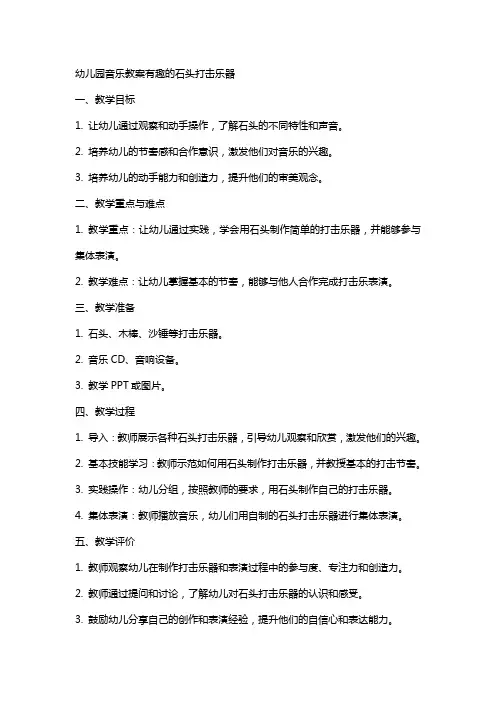 幼儿园音乐教案有趣的石头打击乐器

一、教学目标

1. 让幼儿通过观察和动手操作，了解石头的不同特性和声音。

2. 培养幼儿的节奏感和合作意识，激发他们对音乐的兴趣。

3. 培养幼儿的动手能力和创造力，提升他们的审美观念。

二、教学重点与难点

1. 教学重点：让幼儿通过实践，学会用石头制作简单的打击乐器，并能够参与集体表演。

2. 教学难点：让幼儿掌握基本的节奏，能够与他人合作完成打击乐表演。

三、教学准备

1. 石头、木棒、沙锤等打击乐器。

2. 音乐 CD、音响设备。

3. 教学 PPT 或图片。

四、教学过程

1. 导入：教师展示各种石头打击乐器，引导幼儿观察和欣赏，激发他们的兴趣。

2. 基本技能学习：教师示范如何用石头制作打击乐器，并教授基本的打击节奏。

3. 实践操作：幼儿分组，按照教师的要求，用石头制作自己的打击乐器。

4. 集体表演：教师播放音乐，幼儿们用自制的石头打击乐器进行集体表演。

五、教学评价

1. 教师观察幼儿在制作打击乐器和表演过程中的参与度、专注力和创造力。

2. 教师通过提问和讨论，了解幼儿对石头打击乐器的认识和感受。

3. 鼓励幼儿分享自己的创作和表演经验，提升他们的自信心和表达能力。